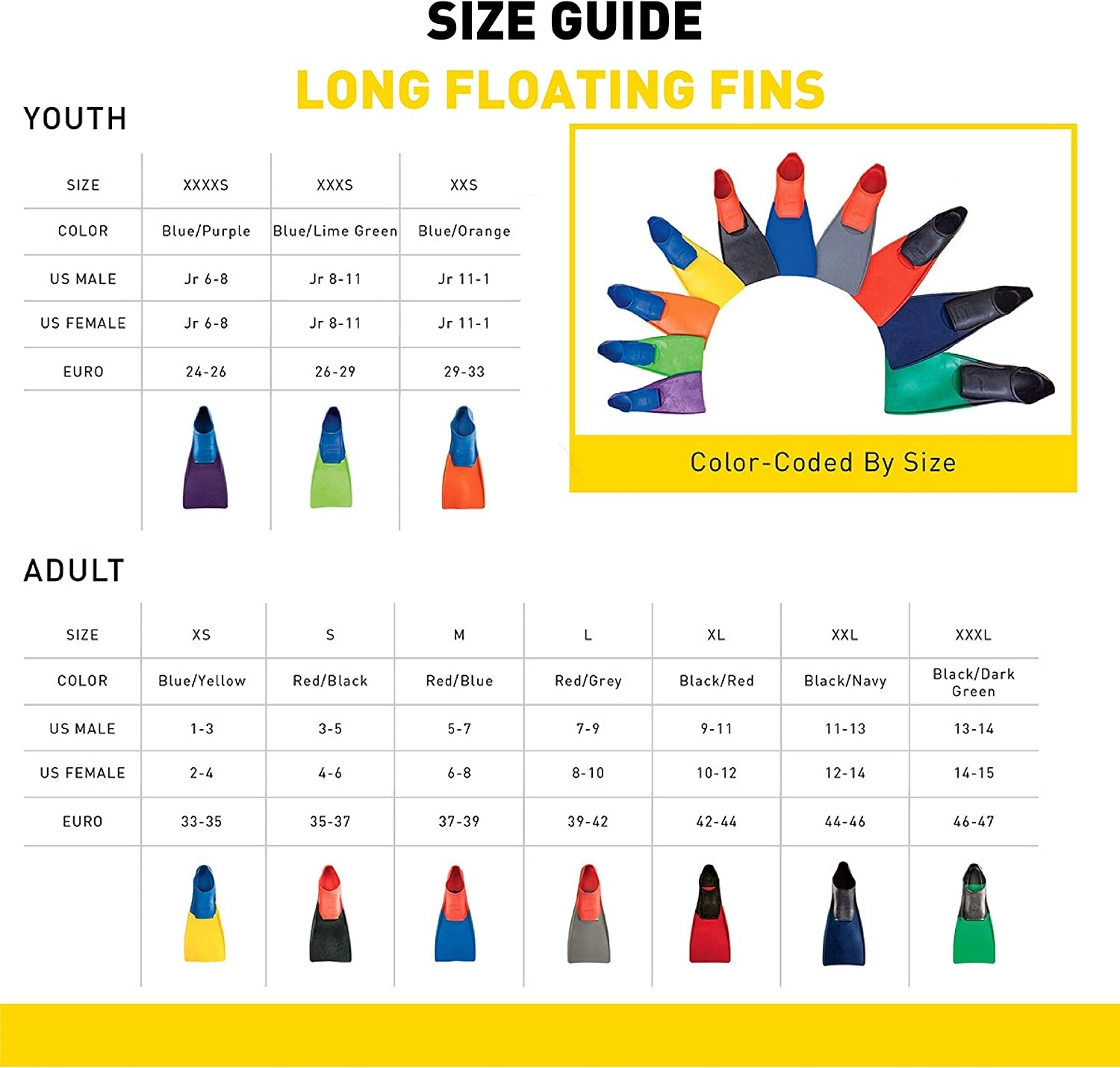 SIZE GUIDE

LONG FLOATING FINS

YOUTH

| SIZE | XXXXS | XXXS | XXS |
|---|---|---|---|
| COLOR | Blue/Purple | Blue/Lime Green | Blue/Orange |
| US MALE | Jr 6-8 | Jr 8-11 | Jr 11-1 |
| US FEMALE | Jr 6-8 | Jr 8-11 | Jr 11-1 |
| EURO | 24-26 | 26-29 | 29-33 |

Color-Coded By Size

ADULT

| SIZE | XS | S | M | L | XL | XXL | XXXL |
|---|---|---|---|---|---|---|---|
| COLOR | Blue/Yellow | Red/Black | Red/Blue | Red/Grey | Black/Red | Black/Navy | Black/Dark Green |
| US MALE | 1-3 | 3-5 | 5-7 | 7-9 | 9-11 | 11-13 | 13-14 |
| US FEMALE | 2-4 | 4-6 | 6-8 | 8-10 | 10-12 | 12-14 | 14-15 |
| EURO | 33-35 | 35-37 | 37-39 | 39-42 | 42-44 | 44-46 | 46-47 |